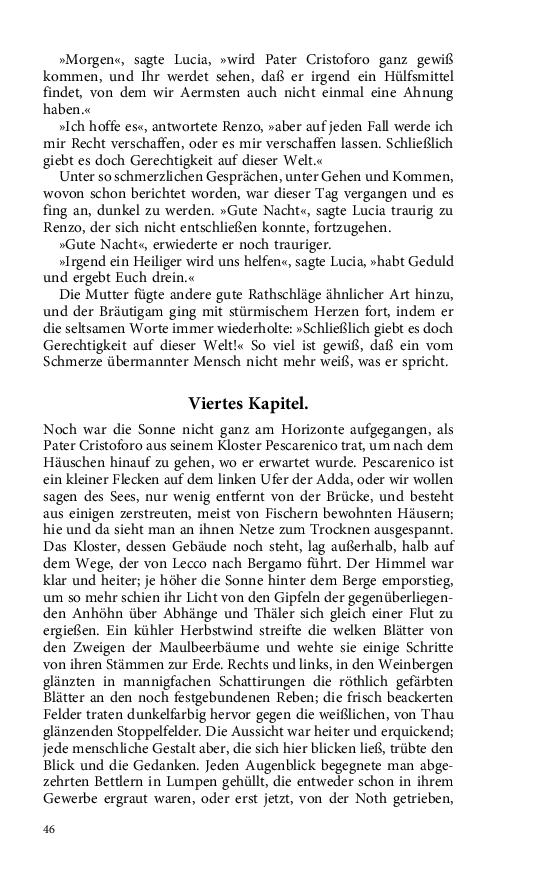 »Morgen«, sagte Lucia, »wird Pater Cristoforo ganz gewiß kommen, und Ihr werdet sehen, daß er irgend ein Hülfsmittel findet, von dem wir Aermsten auch nicht einmal eine Ahnung haben.«

»Ich hoffe es«, antwortete Renzo, »aber auf jeden Fall werde ich mir Recht verschaffen, oder es mir verschaffen lassen. Schließlich giebt es doch Gerechtigkeit auf dieser Welt.«

Unter so schmerzlichen Gesprächen, unter Gehen und Kommen, wovon schon berichtet worden, war dieser Tag vergangen und es fing an, dunkel zu werden. »Gute Nacht«, sagte Lucia traurig zu Renzo, der sich nicht entschließen konnte, fortzugehen.

»Gute Nacht«, erwiederte er noch trauriger.

»Irgend ein Heiliger wird uns helfen«, sagte Lucia, »habt Geduld und ergebt Euch drein.«

Die Mutter fügte andere gute Rathschläge ähnlicher Art hinzu, und der Bräutigam ging mit stürmischem Herzen fort, indem er die seltsamen Worte immer wiederholte: »Schließlich giebt es doch Gerechtigkeit auf dieser Welt!« So viel ist gewiß, daß ein vom Schmerze übermannter Mensch nicht mehr weiß, was er spricht.

Viertes Kapitel.

Noch war die Sonne nicht ganz am Horizonte aufgegangen, als Pater Cristoforo aus seinem Kloster Pescarenico trat, um nach dem Häuschen hinauf zu gehen, wo er erwartet wurde. Pescarenico ist ein kleiner Flecken auf dem linken Ufer der Adda, oder wir wollen sagen des Sees, nur wenig entfernt von der Brücke, und besteht aus einigen zerstreuten, meist von Fischern bewohnten Häusern; hie und da sieht man an ihnen Netze zum Trocknen ausgespannt. Das Kloster, dessen Gebäude noch steht, lag außerhalb, halb auf dem Wege, der von Lecco nach Bergamo führt. Der Himmel war klar und heiter; je höher die Sonne hinter dem Berge emporstieg, um so mehr schien ihr Licht von den Gipfeln der gegenüberliegenden Anhöhn über Abhänge und Thäler sich gleich einer Flut zu ergießen. Ein kühler Herbstwind streifte die welken Blätter von den Zweigen der Maulbeerbäume und wehte sie einige Schritte von ihren Stämmen zur Erde. Rechts und links, in den Weinbergen glänzten in mannigfachen Schattirungen die röthlich gefärbten Blätter an den noch festgebundenen Reben; die frisch beackerten Felder traten dunkelfarbig hervor gegen die weißlichen, von Thau glänzenden Stoppelfelder. Die Aussicht war heiter und erquickend; jede menschliche Gestalt aber, die sich hier blicken ließ, trübte den Blick und die Gedanken. Jeden Augenblick begegnete man abgezehrten Bettlern in Lumpen gehüllt, die entweder schon in ihrem Gewerbe ergraut waren, oder erst jetzt, von der Noth getrieben,

46